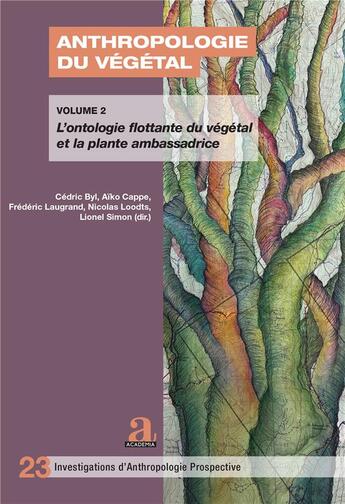 ANTHROPOLOGIE DU VÉGÉTAL

VOLUME 2
L'ontologie flottante du végétal et la plante ambassadrice

Cédric Byl, Aïko Cappe, Frédéric Laugrand, Nicolas Loodts, Lionel Simon (dir.)

a
ACADEMIA

23 Investigations d'Anthropologie Prospective